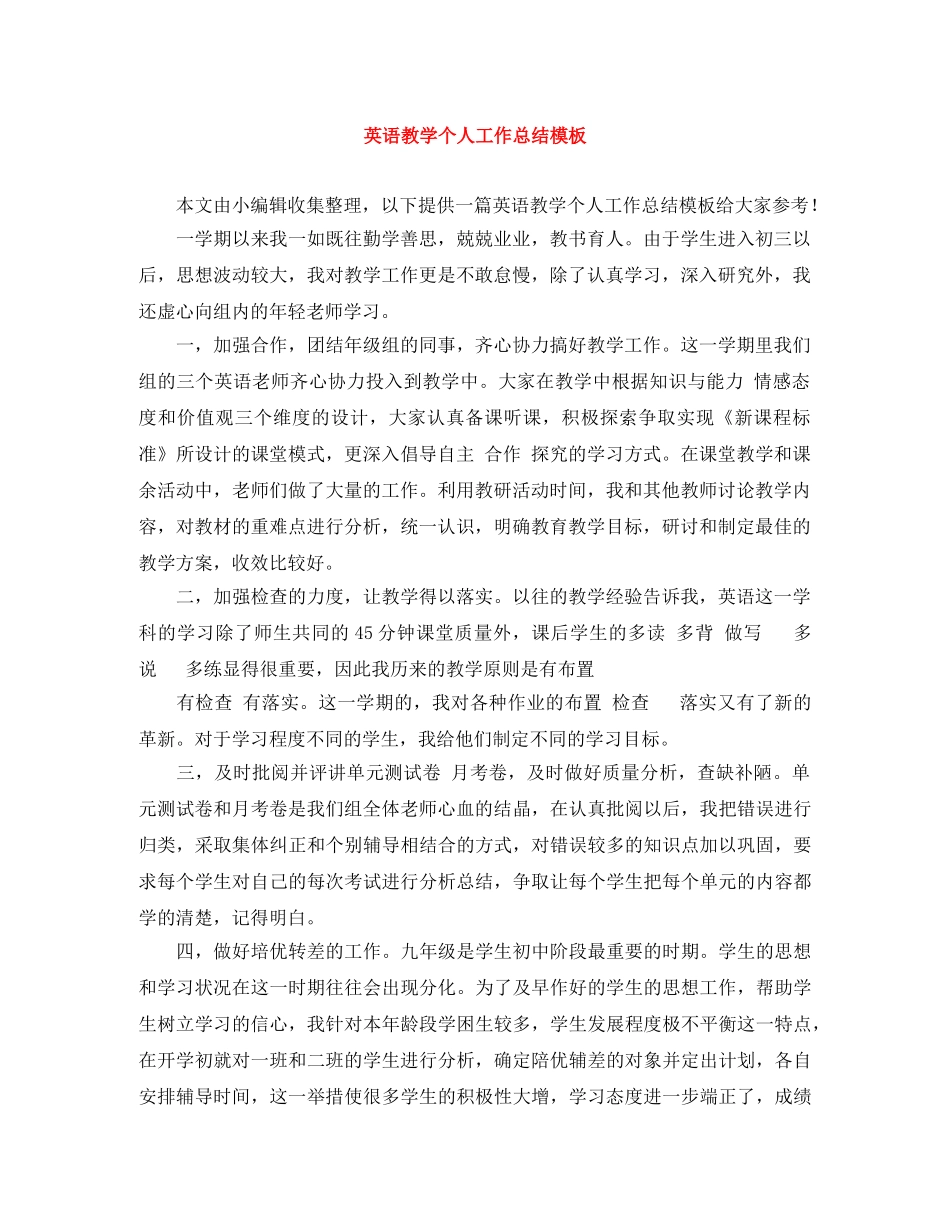 英语教学个人工作总结模板

本文由小编辑收集整理，以下提供一篇英语教学个人工作总结模板给大家参考！

一学期以来我一如既往勤学善思，兢兢业业，教书育人。由于学生进入初三以后，思想波动较大，我对教学工作更是不敢怠慢，除了认真学习，深入研究外，我还虚心向组内的年轻老师学习。

一，加强合作，团结年级组的同事，齐心协力搞好教学工作。这一学期里我们组的三个英语老师齐心协力投入到教学中。大家在教学中根据知识与能力 情感态度和价值观三个维度的设计，大家认真备课听课，积极探索争取实现《新课程标准》所设计的课堂模式，更深入倡导自主 合作 探究的学习方式。在课堂教学和课余活动中，老师们做了大量的工作。利用教研活动时间，我和其他教师讨论教学内容，对教材的重难点进行分析，统一认识，明确教育教学目标，研讨和制定最佳的教学方案，收效比较好。

二，加强检查的力度，让教学得以落实。以往的教学经验告诉我，英语这一学科的学习除了师生共同的45分钟课堂质量外，课后学生的多读 多背 做写 多说 多练显得很重要，因此我历来的教学原则是有布置

有检查 有落实。这一学期的，我对各种作业的布置 检查 落实又有了新的革新。对于学习程度不同的学生，我给他们制定不同的学习目标。

三，及时批阅并评讲单元测试卷 月考卷，及时做好质量分析，查缺补陋。单元测试卷和月考卷是我们组全体老师心血的结晶，在认真批阅以后，我把错误进行归类，采取集体纠正和个别辅导相结合的方式，对错误较多的知识点加以巩固，要求每个学生对自己的每次考试进行分析总结，争取让每个学生把每个单元的内容都学的清楚，记得明白。

四，做好培优转差的工作。九年级是学生初中阶段最重要的时期。学生的思想和学习状况在这一时期往往会出现分化。为了及早作好的学生的思想工作，帮助学生树立学习的信心，我针对本年龄段学困生较多，学生发展程度极不平衡这一特点，在开学初就对一班和二班的学生进行分析，确定陪优辅差的对象并定出计划，各自安排辅导时间，这一举措使很多学生的积极性大增，学习态度进一步端正了，成绩